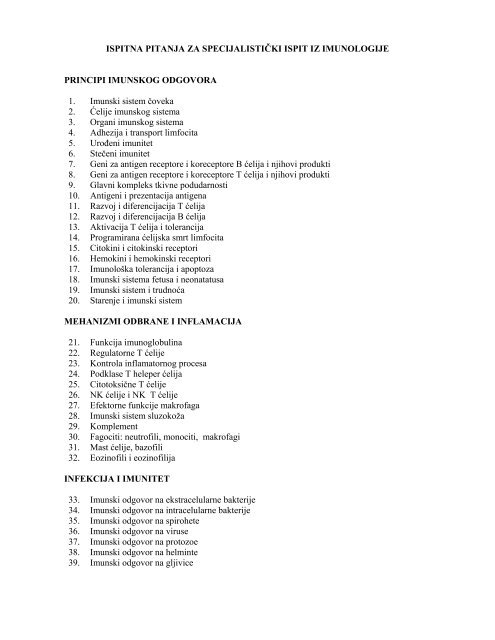 ISPITNA PITANJA ZA SPECIJALISTIČKI ISPIT IZ IMUNOLOGIJE

PRINCIPI IMUNSKOG ODGOVORA

1. Imunski sistem čoveka
2. Ćelije imunskog sistema
3. Organi imunskog sistema
4. Adhezija i transport limfocita
5. Urođeni imunitet
6. Stečeni imunitet
7. Geni za antigen receptore i koreceptore B ćelija i njihovi produkti
8. Geni za antigen receptore i koreceptore T ćelija i njihovi produkti
9. Glavni kompleks tkivne podudarnosti
10. Antigeni i prezentacija antigena
11. Razvoj i diferencijacija T ćelija
12. Razvoj i diferencijacija B ćelija
13. Aktivacija T ćelija i tolerancija
14. Programirana ćelijska smrt limfocita
15. Citokini i citokinski receptori
16. Hemokini i hemokinski receptori
17. Imunološka tolerancija i apoptoza
18. Imunski sistema fetusa i neonatatusa
19. Imunski sistem i trudnoća
20. Starenje i imunski sistem

MEHANIZMI ODBRANE I INFLAMACIJA

21. Funkcija imunoglobulina
22. Regulatorne T ćelije
23. Kontrola inflamatornog procesa
24. Podklase T heleper ćelija
25. Citotoksične T ćelije
26. NK ćelije i NK T ćelije
27. Efektorne funkcije makrofaga
28. Imunski sistem sluzokoža
29. Komplement
30. Fagociti: neutrofili, monociti, makrofagi
31. Mast ćelije, bazofili
32. Eozinofili i eozinofilija

INFEKCIJA I IMUNITET

33. Imunski odgovor na ekstracelularne bakterije
34. Imunski odgovor na intracelularne bakterije
35. Imunski odgovor na spirohete
36. Imunski odgovor na viruse
37. Imunski odgovor na protozoe
38. Imunski odgovor na helminte
39. Imunski odgovor na gljivice